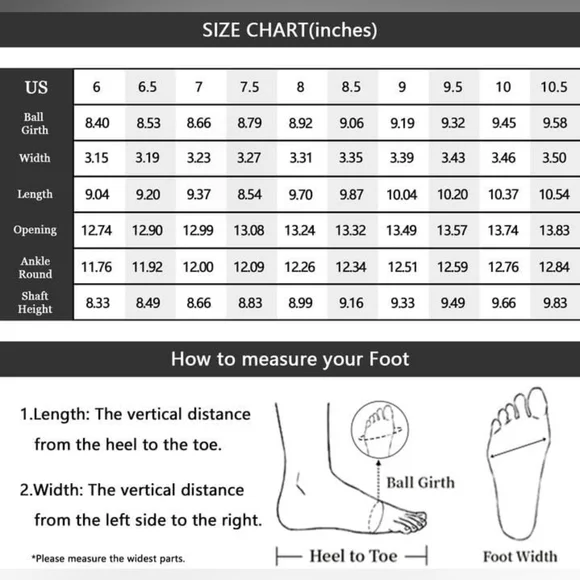 SIZE CHART(inches)

| US | 6 | 6.5 | 7 | 7.5 | 8 | 8.5 | 9 | 9.5 | 10 | 10.5 |
|---|---|---|---|---|---|---|---|---|---|---|
| Ball Girth | 8.40 | 8.53 | 8.66 | 8.79 | 8.92 | 9.06 | 9.19 | 9.32 | 9.45 | 9.58 |
| Width | 3.15 | 3.19 | 3.23 | 3.27 | 3.31 | 3.35 | 3.39 | 3.43 | 3.46 | 3.50 |
| Length | 9.04 | 9.20 | 9.37 | 8.54 | 9.70 | 9.87 | 10.04 | 10.20 | 10.37 | 10.54 |
| Opening | 12.74 | 12.90 | 12.99 | 13.08 | 13.24 | 13.32 | 13.49 | 13.57 | 13.74 | 13.83 |
| Ankle Round | 11.76 | 11.92 | 12.00 | 12.09 | 12.26 | 12.34 | 12.51 | 12.59 | 12.76 | 12.84 |
| Shaft Height | 8.33 | 8.49 | 8.66 | 8.83 | 8.99 | 9.16 | 9.33 | 9.49 | 9.66 | 9.83 |

How to measure your Foot

1.Length: The vertical distance from the heel to the toe.

2.Width: The vertical distance from the left side to the right.

*Please measure the widest parts.

Ball Girth

Heel to Toe

Foot Width